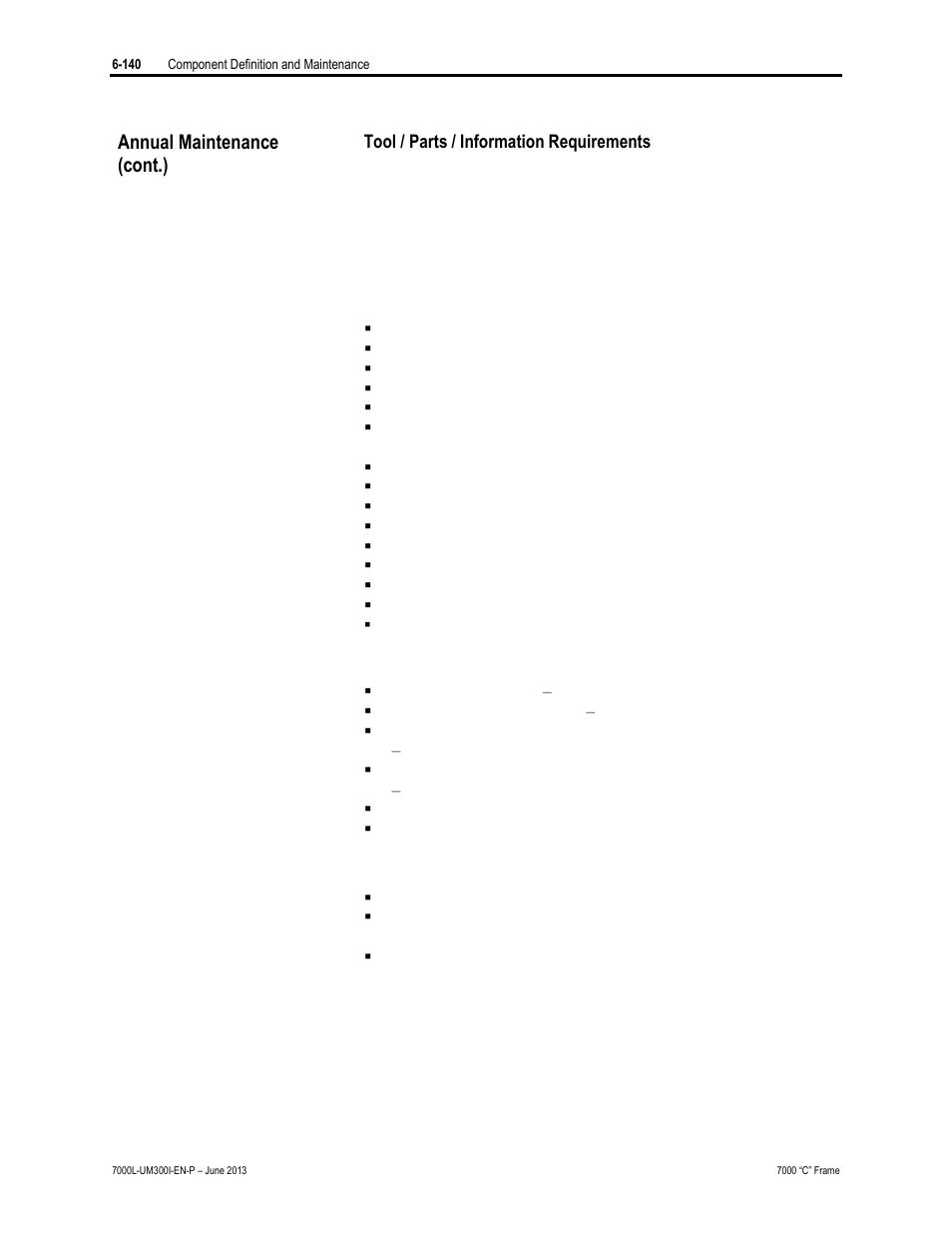 6-140 Component Definition and Maintenance

Annual Maintenance (cont.)

Tool / Parts / Information Requirements

7000L-UM300I-EN-P – June 2013

7000 "C" Frame